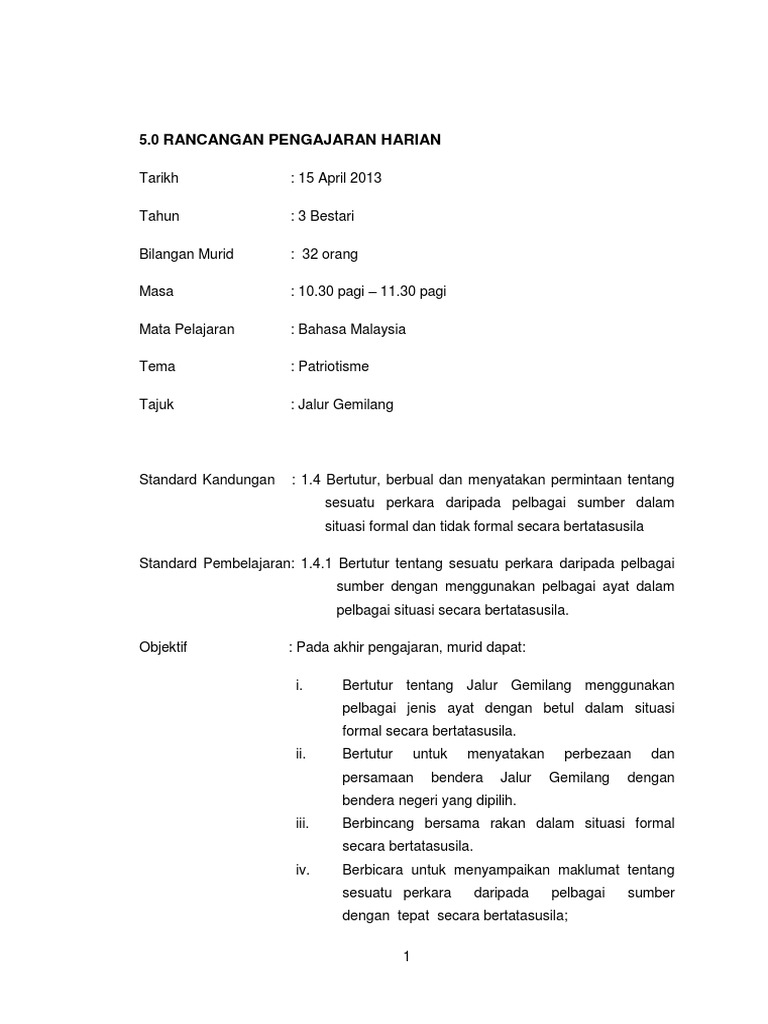 5.0 RANCANGAN PENGAJARAN HARIAN

Tarikh : 15 April 2013

Tahun : 3 Bestari

Bilangan Murid : 32 orang

Masa : 10.30 pagi – 11.30 pagi

Mata Pelajaran : Bahasa Malaysia

Tema : Patriotisme

Tajuk : Jalur Gemilang

Standard Kandungan : 1.4 Bertutur, berbual dan menyatakan permintaan tentang sesuatu perkara daripada pelbagai sumber dalam situasi formal dan tidak formal secara bertatasusila

Standard Pembelajaran: 1.4.1 Bertutur tentang sesuatu perkara daripada pelbagai sumber dengan menggunakan pelbagai ayat dalam pelbagai situasi secara bertatasusila.

Objektif : Pada akhir pengajaran, murid dapat:

i. Bertutur tentang Jalur Gemilang menggunakan pelbagai jenis ayat dengan betul dalam situasi formal secara bertatasusila.
ii. Bertutur untuk menyatakan perbezaan dan persamaan bendera Jalur Gemilang dengan bendera negeri yang dipilih.
iii. Berbincang bersama rakan dalam situasi formal secara bertatasusila.
iv. Berbicara untuk menyampaikan maklumat tentang sesuatu perkara daripada pelbagai sumber dengan tepat secara bertatasusila;

1